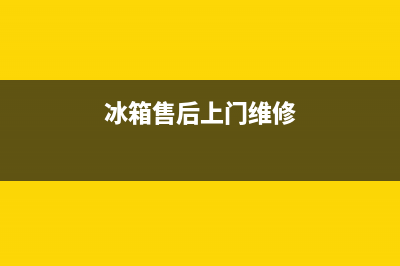 冰箱售后上门维修